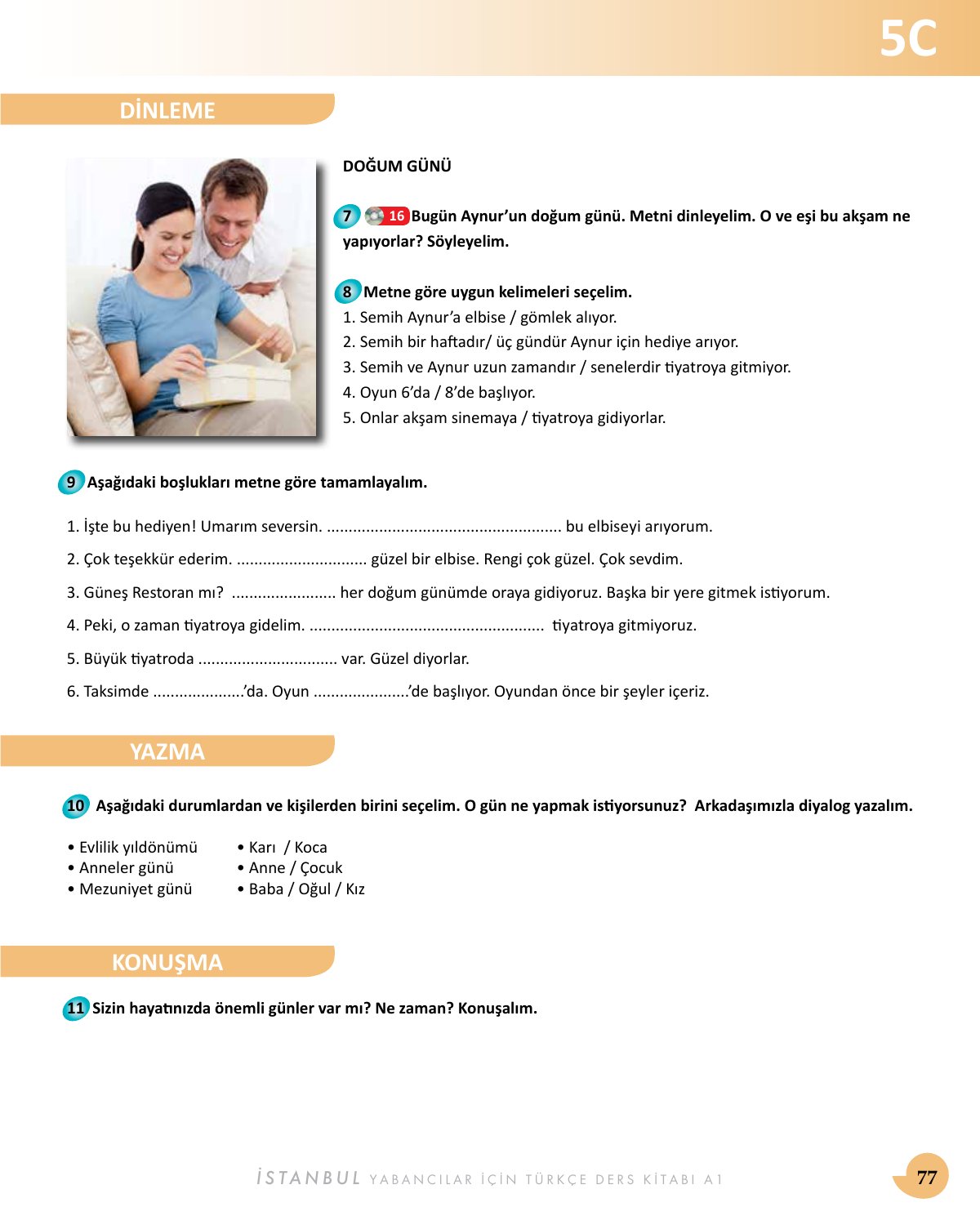 5C

DİNLEME

DOĞUM GÜNÜ

7 16 Bugün Aynur'un doğum günü. Metni dinleyelim. O ve eşi bu akşam ne yapıyorlar? Söyleyelim.

8 Metne göre uygun kelimeleri seçelim.
1. Semih Aynur'a elbise / gömlek alıyor.
2. Semih bir haftadır/ üç gündür Aynur için hediye arıyor.
3. Semih ve Aynur uzun zamandır / senelerdir tiyatroya gitmiyor.
4. Oyun 6'da / 8'de başlıyor.
5. Onlar akşam sinemaya / tiyatroya gidiyorlar.

9 Aşağıdaki boşlukları metne göre tamamlayalım.

1. İşte bu hediyen! Umarım seversin. ____ bu elbiseyi arıyorum.

2. Çok teşekkür ederim. ____ güzel bir elbise. Rengi çok güzel. Çok sevdim.

3. Güneş Restoran mı? ____ her doğum günümde oraya gidiyoruz. Başka bir yere gitmek istiyorum.

4. Peki, o zaman tiyatroya gidelim. ____ tiyatroya gitmiyoruz.

5. Büyük tiyatroda ____ var. Güzel diyorlar.

6. Taksimde ____'da. Oyun ____'de başlıyor. Oyundan önce bir şeyler içeriz.

YAZMA

10 Aşağıdaki durumlardan ve kişilerden birini seçelim. O gün ne yapmak istiyorsunuz? Arkadaşımızla diyalog yazalım.

• Evlilik yıldönümü
• Anneler günü
• Mezuniyet günü

• Karı / Koca
• Anne / Çocuk
• Baba / Oğul / Kız

KONUŞMA

11 Sizin hayatınızda önemli günler var mı? Ne zaman? Konuşalım.

İSTANBUL YABANCILAR İÇİN TÜRKÇE DERS KİTABI A1

77